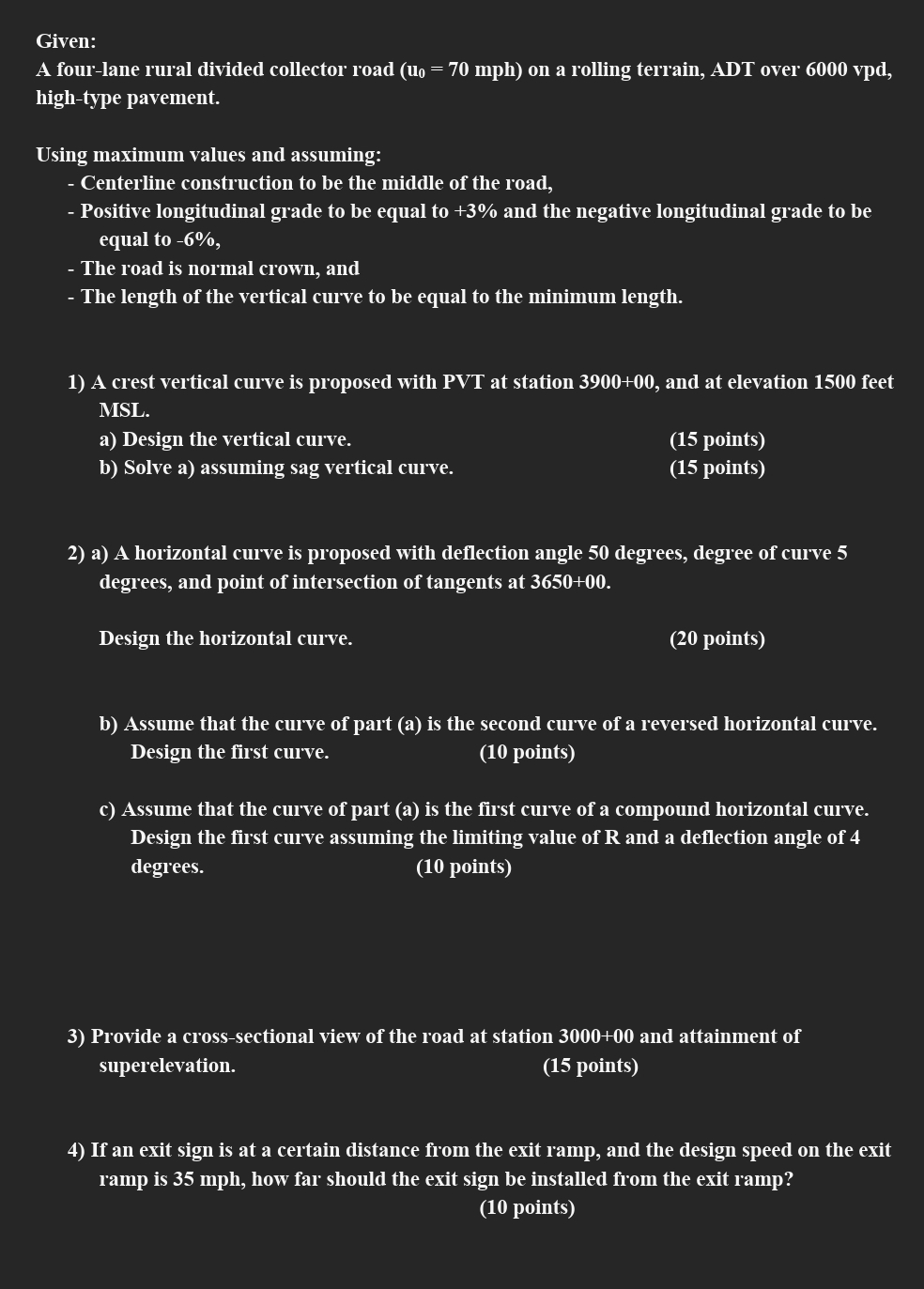 Given:
A four-lane rural divided collector road ($u_0 = 70$ mph) on a rolling terrain, ADT over 6000 vpd, high-type pavement.

Using maximum values and assuming:
- Centerline construction to be the middle of the road,
- Positive longitudinal grade to be equal to +3% and the negative longitudinal grade to be equal to -6%,
- The road is normal crown, and
- The length of the vertical curve to be equal to the minimum length.

1) A crest vertical curve is proposed with PVT at station 3900+00, and at elevation 1500 feet MSL.
a) Design the vertical curve. (15 points)
b) Solve a) assuming sag vertical curve. (15 points)

2) a) A horizontal curve is proposed with deflection angle 50 degrees, degree of curve 5 degrees, and point of intersection of tangents at 3650+00.

Design the horizontal curve. (20 points)

b) Assume that the curve of part (a) is the second curve of a reversed horizontal curve. Design the first curve. (10 points)

c) Assume that the curve of part (a) is the first curve of a compound horizontal curve. Design the first curve assuming the limiting value of R and a deflection angle of 4 degrees. (10 points)

3) Provide a cross-sectional view of the road at station 3000+00 and attainment of superelevation. (15 points)

4) If an exit sign is at a certain distance from the exit ramp, and the design speed on the exit ramp is 35 mph, how far should the exit sign be installed from the exit ramp?
(10 points)